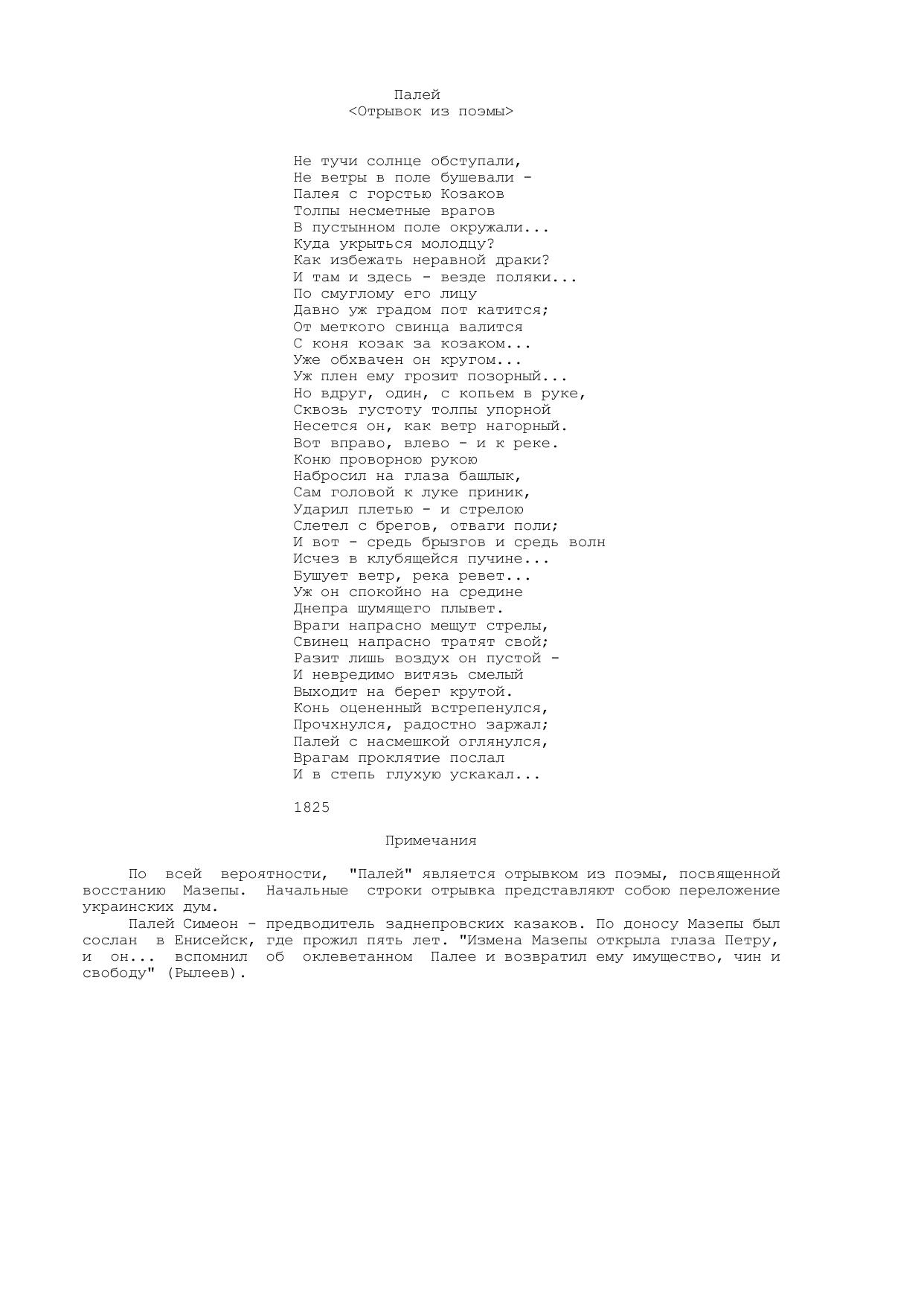 Палей
<Отрывок из поэмы>

Не тучи солнце обступали,
Не ветры в поле бушевали -
Палея с горстью Козаков
Толпы несметные врагов
В пустынном поле окружали...
Куда укрыться молодцу?
Как избежать неравной драки?
И там и здесь - везде поляки...
По смуглому его лицу
Давно уж градом пот катится;
От меткого свинца валится
С коня козак за козаком...
Уже обхвачен он кругом...
Уж плен ему грозит позорный...
Но вдруг, один, с копьем в руке,
Сквозь густоту толпы упорной
Несется он, как ветр нагорный.
Вот вправо, влево - и к реке.
Коню проворною рукою
Набросил на глаза башлык,
Сам головой к луке приник,
Ударил плетью - и стрелою
Слетел с брегов, отваги поли;
И вот - средь брызгов и средь волн
Исчез в клубящейся пучине...
Бушует ветр, река ревет...
Уж он спокойно на средине
Днепра шумящего плывет.
Враги напрасно мещут стрелы,
Свинец напрасно тратят свой;
Разит лишь воздух он пустой -
И невредимо витязь смелый
Выходит на берег крутой.
Конь оцененный встрепенулся,
Прочхнулся, радостно заржал;
Палей с насмешкой оглянулся,
Врагам проклятие послал
И в степь глухую ускакал...

1825

Примечания

По всей вероятности, "Палей" является отрывком из поэмы, посвященной восстанию Мазепы. Начальные строки отрывка представляют собою переложение украинских дум.

Палей Симеон - предводитель заднепровских казаков. По доносу Мазепы был сослан в Енисейск, где прожил пять лет. "Измена Мазепы открыла глаза Петру, и он... вспомнил об оклеветанном Палее и возвратил ему имущество, чин и свободу" (Рылеев).